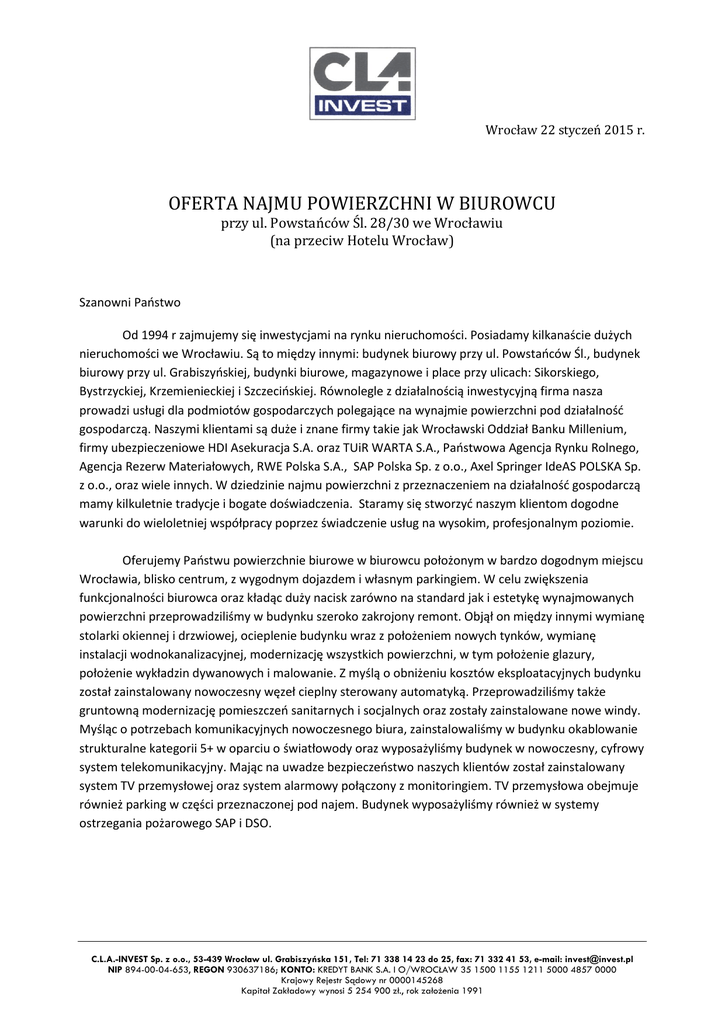 CLA
INVEST

Wrocław 22 styczeń 2015 r.

OFERTA NAJMU POWIERZCHNI W BIUROWCU
przy ul. Powstańców Śl. 28/30 we Wrocławiu
(na przeciw Hotelu Wrocław)

Szanowni Państwo

Od 1994 r zajmujemy się inwestycjami na rynku nieruchomości. Posiadamy kilkanaście dużych nieruchomości we Wrocławiu. Są to między innymi: budynek biurowy przy ul. Powstańców Śl., budynek biurowy przy ul. Grabiszyńskiej, budynki biurowe, magazynowe i place przy ulicach: Sikorskiego, Bystrzyckiej, Krzemienieckiej i Szczecińskiej. Równolegle z działalnością inwestycyjną firma nasza prowadzi usługi dla podmiotów gospodarczych polegające na wynajmie powierzchni pod działalność gospodarczą. Naszymi klientami są duże i znane firmy takie jak Wrocławski Oddział Banku Millenium, firmy ubezpieczeniowe HDI Asekuracja S.A. oraz TUiR WARTA S.A., Państwowa Agencja Rynku Rolnego, Agencja Rezerw Materiałowych, RWE Polska S.A., SAP Polska Sp. z o.o., Axel Springer IdeAS POLSKA Sp. z o.o., oraz wiele innych. W dziedzinie najmu powierzchni z przeznaczeniem na działalność gospodarczą mamy kilkuletnie tradycje i bogate doświadczenia. Staramy się stworzyć naszym klientom dogodne warunki do wieloletniej współpracy poprzez świadczenie usług na wysokim, profesjonalnym poziomie.

Oferujemy Państwu powierzchnie biurowe w biurowcu położonym w bardzo dogodnym miejscu Wrocławia, blisko centrum, z wygodnym dojazdem i własnym parkingiem. W celu zwiększenia funkcjonalności biurowca oraz kładąc duży nacisk zarówno na standard jak i estetykę wynajmowanych powierzchni przeprowadziliśmy w budynku szeroko zakrojony remont. Objął on między innymi wymianę stolarki okiennej i drzwiowej, ocieplenie budynku wraz z położeniem nowych tynków, wymianę instalacji wodnokanalizacyjnej, modernizację wszystkich powierzchni, w tym położenie glazury, położenie wykładzin dywanowych i malowanie. Z myślą o obniżeniu kosztów eksploatacyjnych budynku został zainstalowany nowoczesny węzeł cieplny sterowany automatyką. Przeprowadziliśmy także gruntowną modernizację pomieszczeń sanitarnych i socjalnych oraz zostały zainstalowane nowe windy. Myśląc o potrzebach komunikacyjnych nowoczesnego biura, zainstalowaliśmy w budynku okablowanie strukturalne kategorii 5+ w oparciu o światłowody oraz wyposażyliśmy budynek w nowoczesny, cyfrowy system telekomunikacyjny. Mając na uwadze bezpieczeństwo naszych klientów został zainstalowany system TV przemysłowej oraz system alarmowy połączony z monitoringiem. TV przemysłowa obejmuje również parking w części przeznaczonej pod najem. Budynek wyposażyliśmy również w systemy ostrzegania pożarowego SAP i DSO.

C.L.A.-INVEST Sp. z o.o., 53-439 Wrocław ul. Grabiszyńska 151, Tel: 71 338 14 23 do 25, fax: 71 332 41 53, e-mail: invest@invest.pl
NIP 894-00-04-653, REGON 930637186; KONTO: KREDYT BANK S.A. I O/WROCŁAW 35 1500 1155 1211 5000 4857 0000
Krajowy Rejestr Sądowy nr 0000145268
Kapitał Zakładowy wynosi 5 254 900 zł., rok założenia 1991